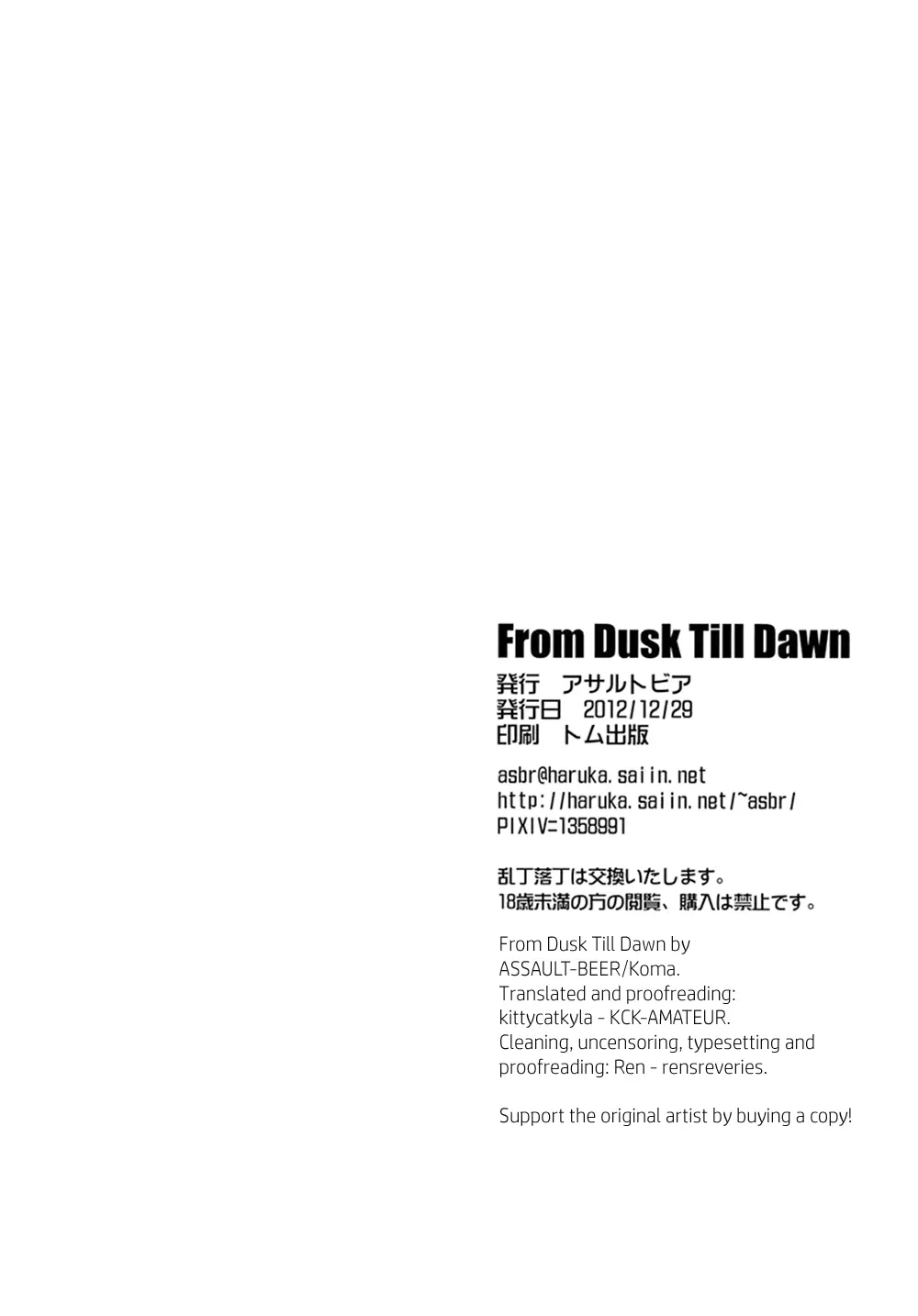 From Dusk Till Dawn

発行 アサルトビア
発行日 2012/12/29
印刷 トム出版

asbr@haruka.saiin.net
http://haruka.saiin.net/~asbr/
PIXIV=1358991

乱丁落丁は交換いたします。
18歳未満の方の閲覧、購入は禁止です。

From Dusk Till Dawn by
ASSAULT-BEER/Koma.
Translated and proofreading:
kittycatkyla - KCK-AMATEUR.
Cleaning, uncensoring, typesetting and
proofreading: Ren - rensreveries.

Support the original artist by buying a copy!